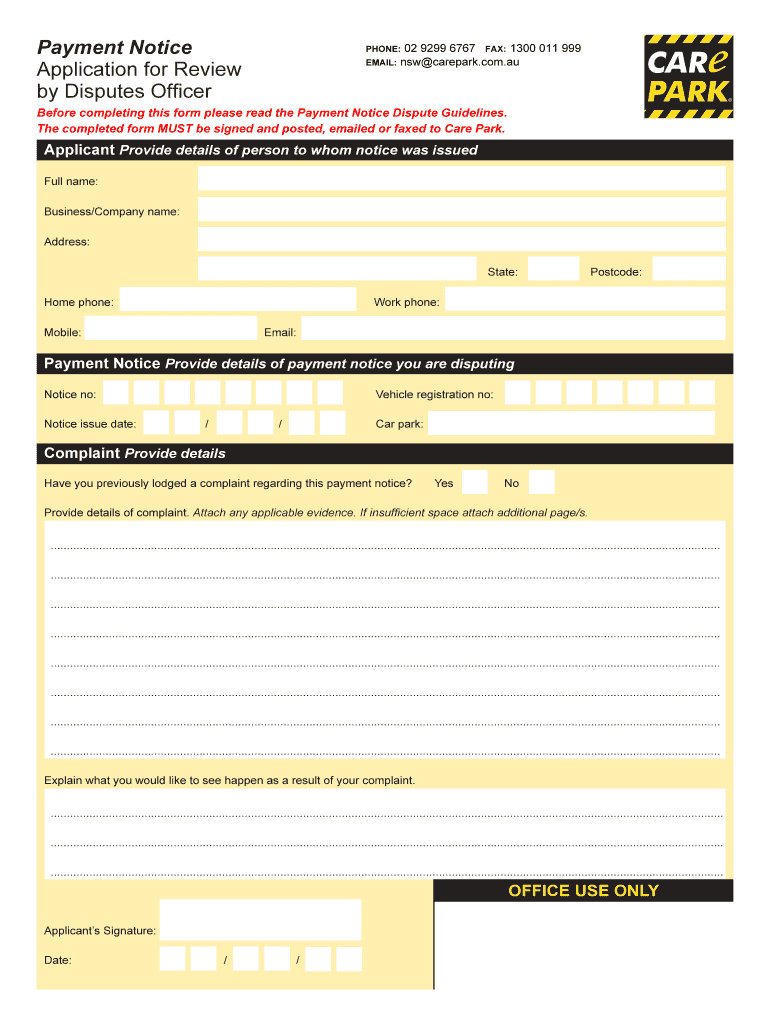 Payment Notice
Application for Review by Disputes Officer

PHONE: 02 9299 6767 FAX: 1300 011 999
EMAIL: nsw@carepark.com.au

CARe PARK

Before completing this form please read the Payment Notice Dispute Guidelines.
The completed form MUST be signed and posted, emailed or faxed to Care Park.

Applicant Provide details of person to whom notice was issued

Full name:

Business/Company name:

Address:

State: Postcode:

Home phone: Work phone:

Mobile: Email:

Payment Notice Provide details of payment notice you are disputing

Notice no: Vehicle registration no:

Notice issue date: / / Car park:

Complaint Provide details

Have you previously lodged a complaint regarding this payment notice? Yes No

Provide details of complaint. Attach any applicable evidence. If insufficient space attach additional page/s.

Explain what you would like to see happen as a result of your complaint.

OFFICE USE ONLY

Applicant's Signature:

Date: / /